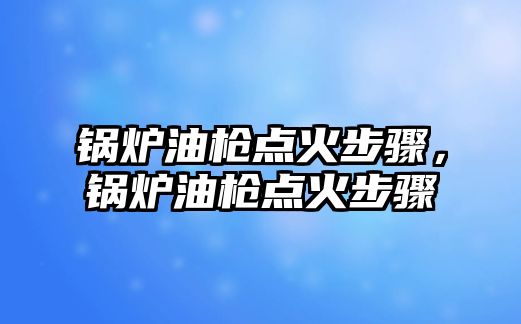 锅炉油枪点火步骤，锅炉油枪点火步骤